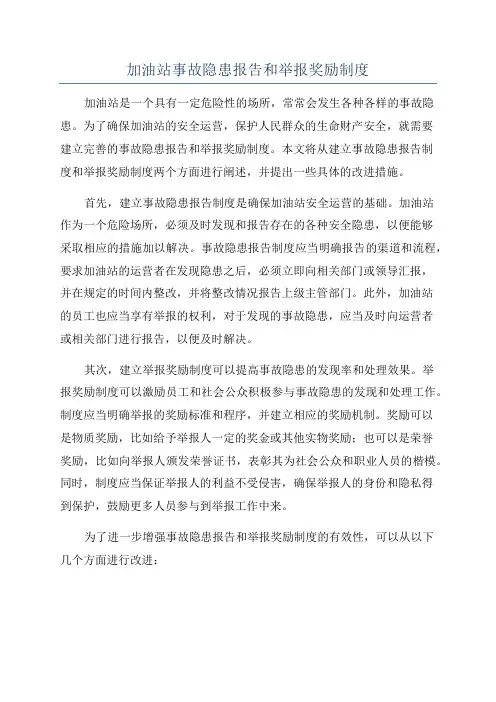 加油站事故隐患报告和举报奖励制度

加油站是一个具有一定危险性的场所，常常会发生各种各样的事故隐患。为了确保加油站的安全运营，保护人民群众的生命财产安全，就需要建立完善的事故隐患报告和举报奖励制度。本文将从建立事故隐患报告制度和举报奖励制度两个方面进行阐述，并提出一些具体的改进措施。

首先，建立事故隐患报告制度是确保加油站安全运营的基础。加油站作为一个危险场所，必须及时发现和报告存在的各种安全隐患，以便能够采取相应的措施加以解决。事故隐患报告制度应当明确报告的渠道和流程，要求加油站的运营者在发现隐患之后，必须立即向相关部门或领导汇报，并在规定的时间内整改，并将整改情况报告上级主管部门。此外，加油站的员工也应当享有举报的权利，对于发现的事故隐患，应当及时向运营者或相关部门进行报告，以便及时解决。

其次，建立举报奖励制度可以提高事故隐患的发现率和处理效果。举报奖励制度可以激励员工和社会公众积极参与事故隐患的发现和处理工作。制度应当明确举报的奖励标准和程序，并建立相应的奖励机制。奖励可以是物质奖励，比如给予举报人一定的奖金或其他实物奖励；也可以是荣誉奖励，比如向举报人颁发荣誉证书，表彰其为社会公众和职业人员的楷模。同时，制度应当保证举报人的利益不受侵害，确保举报人的身份和隐私得到保护，鼓励更多人员参与到举报工作中来。

为了进一步增强事故隐患报告和举报奖励制度的有效性，可以从以下几个方面进行改进：